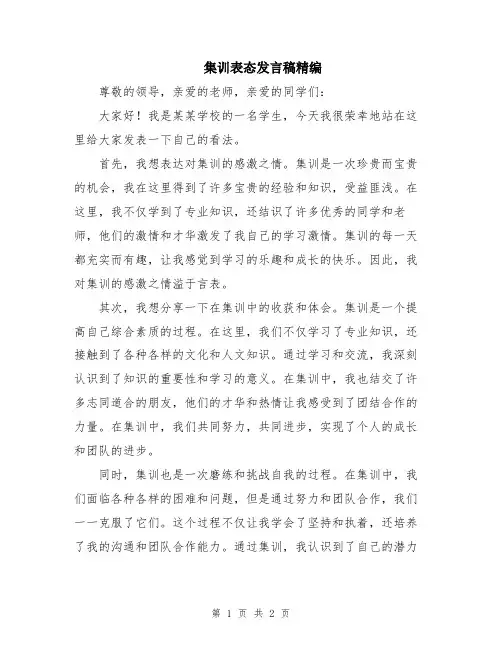 集训表态发言稿精编

尊敬的领导，亲爱的老师，亲爱的同学们：

大家好！我是某某学校的一名学生，今天我很荣幸地站在这里给大家发表一下自己的看法。

首先，我想表达对集训的感激之情。集训是一次珍贵而宝贵的机会，我在这里得到了许多宝贵的经验和知识，受益匪浅。在这里，我不仅学到了专业知识，还结识了许多优秀的同学和老师，他们的激情和才华激发了我自己的学习激情。集训的每一天都充实而有趣，让我感觉到学习的乐趣和成长的快乐。因此，我对集训的感激之情溢于言表。

其次，我想分享一下在集训中的收获和体会。集训是一个提高自己综合素质的过程。在这里，我们不仅学习了专业知识，还接触到了各种各样的文化和人文知识。通过学习和交流，我深刻认识到了知识的重要性和学习的意义。在集训中，我也结交了许多志同道合的朋友，他们的才华和热情让我感受到了团结合作的力量。在集训中，我们共同努力，共同进步，实现了个人的成长和团队的进步。

同时，集训也是一次磨练和挑战自我的过程。在集训中，我们面临各种各样的困难和问题，但是通过努力和团队合作，我们一一克服了它们。这个过程不仅让我学会了坚持和执着，还培养了我的沟通和团队合作能力。通过集训，我认识到了自己的潜力

第 1 页 共 2 页